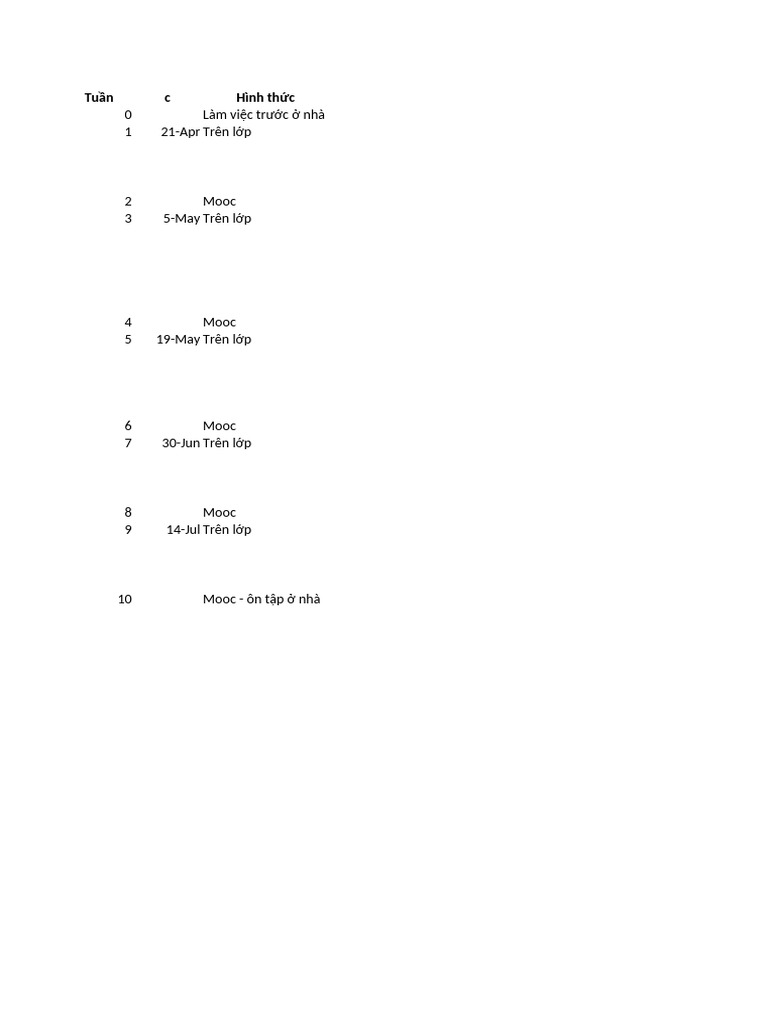 | Tuần | c | Hình thức |
|---|---|---|
| 0 | | Làm việc trước ở nhà |
| 1 | 21-Apr | Trên lớp |
| 2 | | Mooc |
| 3 | 5-May | Trên lớp |
| 4 | | Mooc |
| 5 | 19-May | Trên lớp |
| 6 | | Mooc |
| 7 | 30-Jun | Trên lớp |
| 8 | | Mooc |
| 9 | 14-Jul | Trên lớp |
| 10 | | Mooc - ôn tập ở nhà |